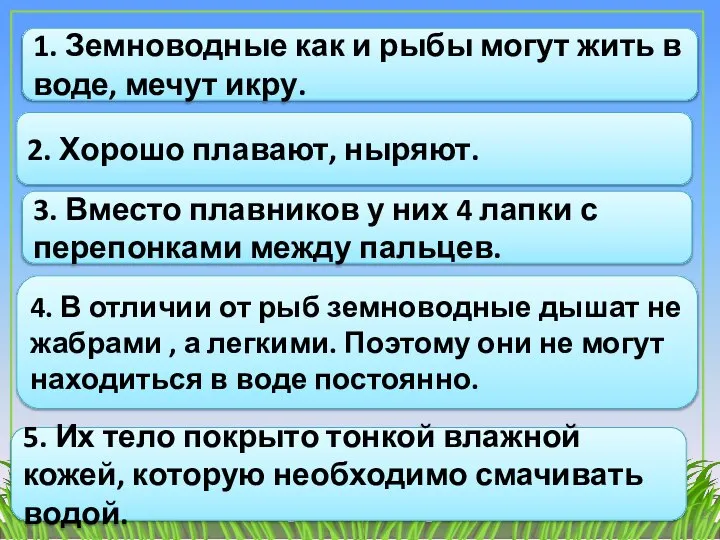 1. Земноводные как и рыбы могут жить в воде, мечут икру.

2. Хорошо плавают, ныряют.

3. Вместо плавников у них 4 лапки с перепонками между пальцев.

4. В отличии от рыб земноводные дышат не жабрами , а легкими. Поэтому они не могут находиться в воде постоянно.

5. Их тело покрыто тонкой влажной кожей, которую необходимо смачивать водой.